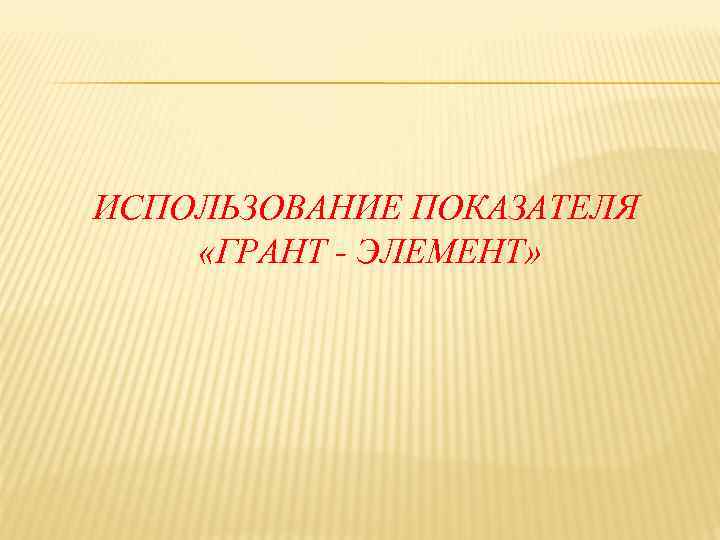 ИСПОЛЬЗОВАНИЕ ПОКАЗАТЕЛЯ «ГРАНТ - ЭЛЕМЕНТ»